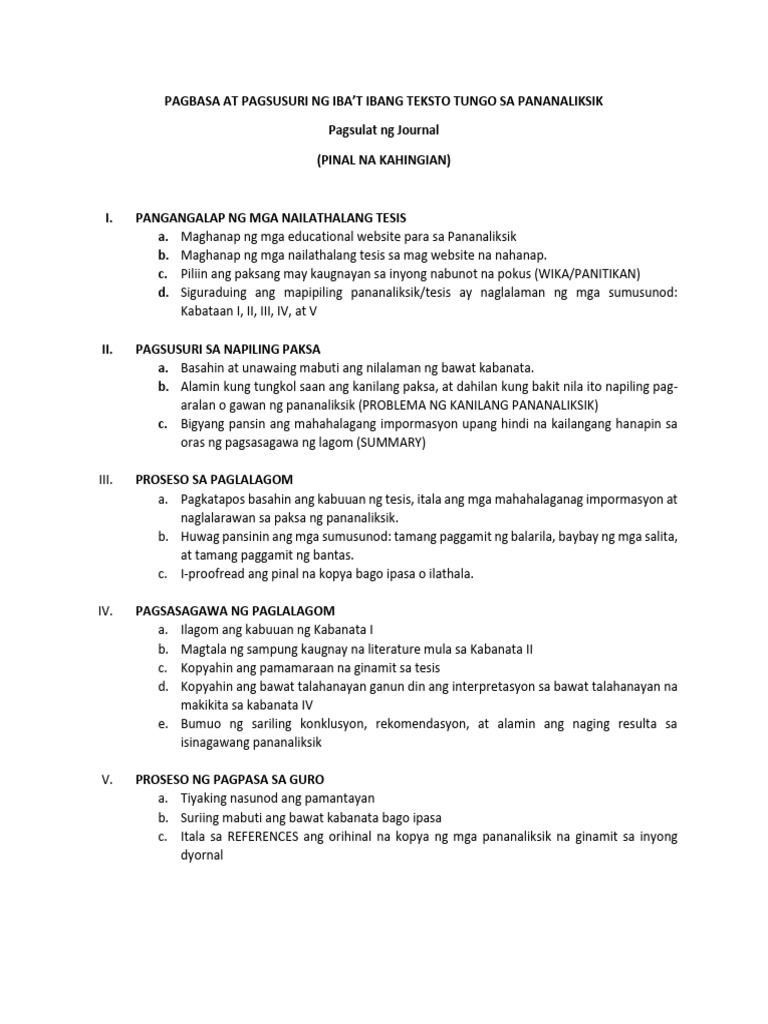 PAGBASA AT PAGSUSURI NG IBA'T IBANG TEKSTO TUNGO SA PANANALIKSIK

Pagsulat ng Journal

(PINAL NA KAHINGIAN)

I. PANGANGALAP NG MGA NAILATHALANG TESIS
a. Maghanap ng mga educational website para sa Pananaliksik
b. Maghanap ng mga nailathalang tesis sa mag website na nahanap.
c. Piliin ang paksang may kaugnayan sa inyong nabunot na pokus (WIKA/PANITIKAN)
d. Siguraduing ang mapipiling pananaliksik/tesis ay naglalaman ng mga sumusunod: Kabataan I, II, III, IV, at V

II. PAGSUSURI SA NAPILING PAKSA
a. Basahin at unawaing mabuti ang nilalaman ng bawat kabanata.
b. Alamin kung tungkol saan ang kanilang paksa, at dahilan kung bakit nila ito napiling pag-aralan o gawan ng pananaliksik (PROBLEMA NG KANILANG PANANALIKSIK)
c. Bigyang pansin ang mahahalagang impormasyon upang hindi na kailangang hanapin sa oras ng pagsasagawa ng lagom (SUMMARY)

III. PROSESO SA PAGLALAGOM
a. Pagkatapos basahin ang kabuuan ng tesis, itala ang mga mahahalaganag impormasyon at naglalarawan sa paksa ng pananaliksik.
b. Huwag pansinin ang mga sumusunod: tamang paggamit ng balarila, baybay ng mga salita, at tamang paggamit ng bantas.
c. I-proofread ang pinal na kopya bago ipasa o ilathala.

IV. PAGSASAGAWA NG PAGLALAGOM
a. Ilagom ang kabuuan ng Kabanata I
b. Magtala ng sampung kaugnay na literature mula sa Kabanata II
c. Kopyahin ang pamamaraan na ginamit sa tesis
d. Kopyahin ang bawat talahanayan ganun din ang interpretasyon sa bawat talahanayan na makikita sa kabanata IV
e. Bumuo ng sariling konklusyon, rekomendasyon, at alamin ang naging resulta sa isinagawang pananaliksik

V. PROSESO NG PAGPASA SA GURO
a. Tiyaking nasunod ang pamantayan
b. Suriing mabuti ang bawat kabanata bago ipasa
c. Itala sa REFERENCES ang orihinal na kopya ng mga pananaliksik na ginamit sa inyong dyornal